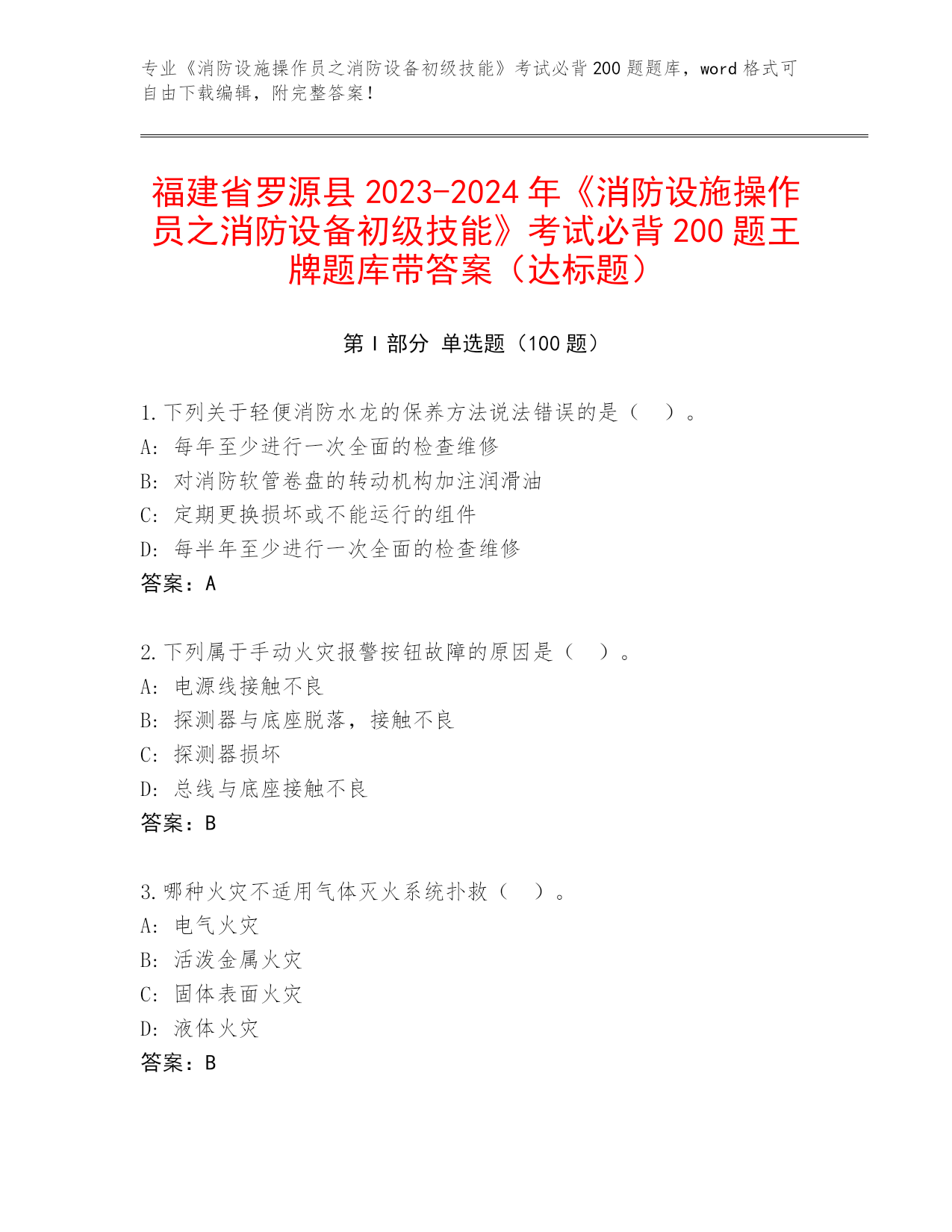 专业《消防设施操作员之消防设备初级技能》考试必背 200 题题库，word 格式可自由下载编辑，附完整答案！

福建省罗源县 2023-2024 年《消防设施操作员之消防设备初级技能》考试必背 200 题王牌题库带答案（达标题）

第 I 部分 单选题（100 题）

1. 下列关于轻便消防水龙的保养方法说法错误的是（ ）。
A: 每年至少进行一次全面的检查维修
B: 对消防软管卷盘的转动机构加注润滑油
C: 定期更换损坏或不能运行的组件
D: 每半年至少进行一次全面的检查维修
答案：A

2. 下列属于手动火灾报警按钮故障的原因是（ ）。
A: 电源线接触不良
B: 探测器与底座脱落，接触不良
C: 探测器损坏
D: 总线与底座接触不良
答案：B

3. 哪种火灾不适用气体灭火系统扑救（ ）。
A: 电气火灾
B: 活泼金属火灾
C: 固体表面火灾
D: 液体火灾
答案：B